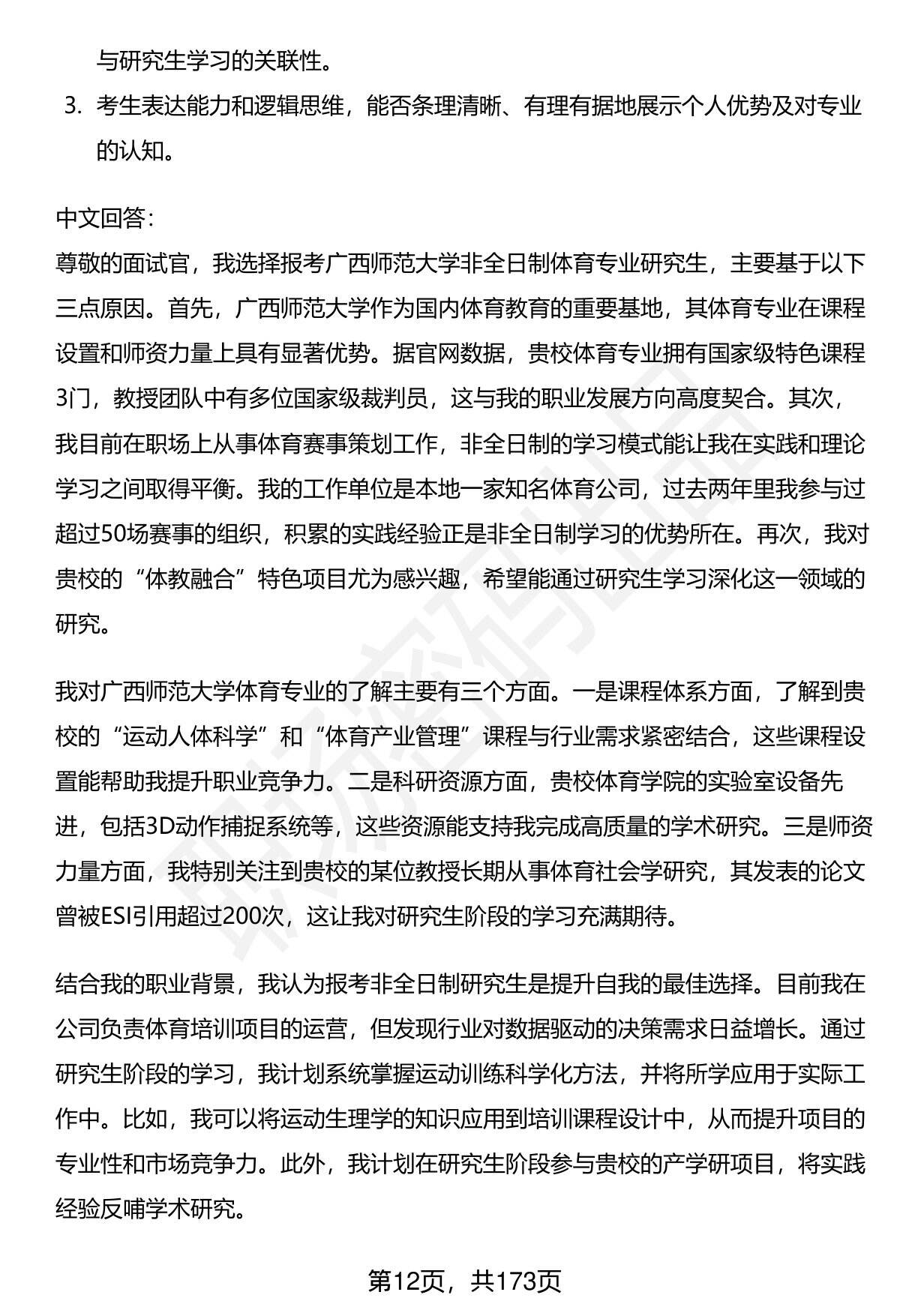 与研究生学习的关联性。

3. 考生表达能力和逻辑思维，能否条理清晰、有理有据地展示个人优势及对专业的认知。

中文回答：

尊敬的面试官，我选择报考广西师范大学非全日制体育专业研究生，主要基于以下三点原因。首先，广西师范大学作为国内体育教育的重要基地，其体育专业在课程设置和师资力量上具有显著优势。据官网数据，贵校体育专业拥有国家级特色课程3门，教授团队中有多位国家级裁判员，这与我的职业发展方向高度契合。其次，我目前在职场上从事体育赛事策划工作，非全日制的学习模式能让我在实践和理论学习之间取得平衡。我的工作单位是本地一家知名体育公司，过去两年里我参与过超过50场赛事的组织，积累的实践经验正是非全日制学习的优势所在。再次，我对贵校的“体教融合”特色项目尤为感兴趣，希望能通过研究生学习深化这一领域的研究。

我对广西师范大学体育专业的了解主要有三个方面。一是课程体系方面，了解到贵校的“运动人体科学”和“体育产业管理”课程与行业需求紧密结合，这些课程设置能帮助我提升职业竞争力。二是科研资源方面，贵校体育学院的实验室设备先进，包括3D动作捕捉系统等，这些资源能支持我完成高质量的学术研究。三是师资力量方面，我特别关注到贵校的某位教授长期从事体育社会学研究，其发表的论文曾被ESI引用超过200次，这让我对研究生阶段的学习充满期待。

结合我的职业背景，我认为报考非全日制研究生是提升自我的最佳选择。目前我在公司负责体育培训项目的运营，但发现行业对数据驱动的决策需求日益增长。通过研究生阶段的学习，我计划系统掌握运动训练科学化方法，并将所学应用于实际工作中。比如，我可以将运动生理学的知识应用到培训课程设计中，从而提升项目的专业性和市场竞争力。此外，我计划在研究生阶段参与贵校的产学研项目，将实践经验反哺学术研究。

第12页，共173页